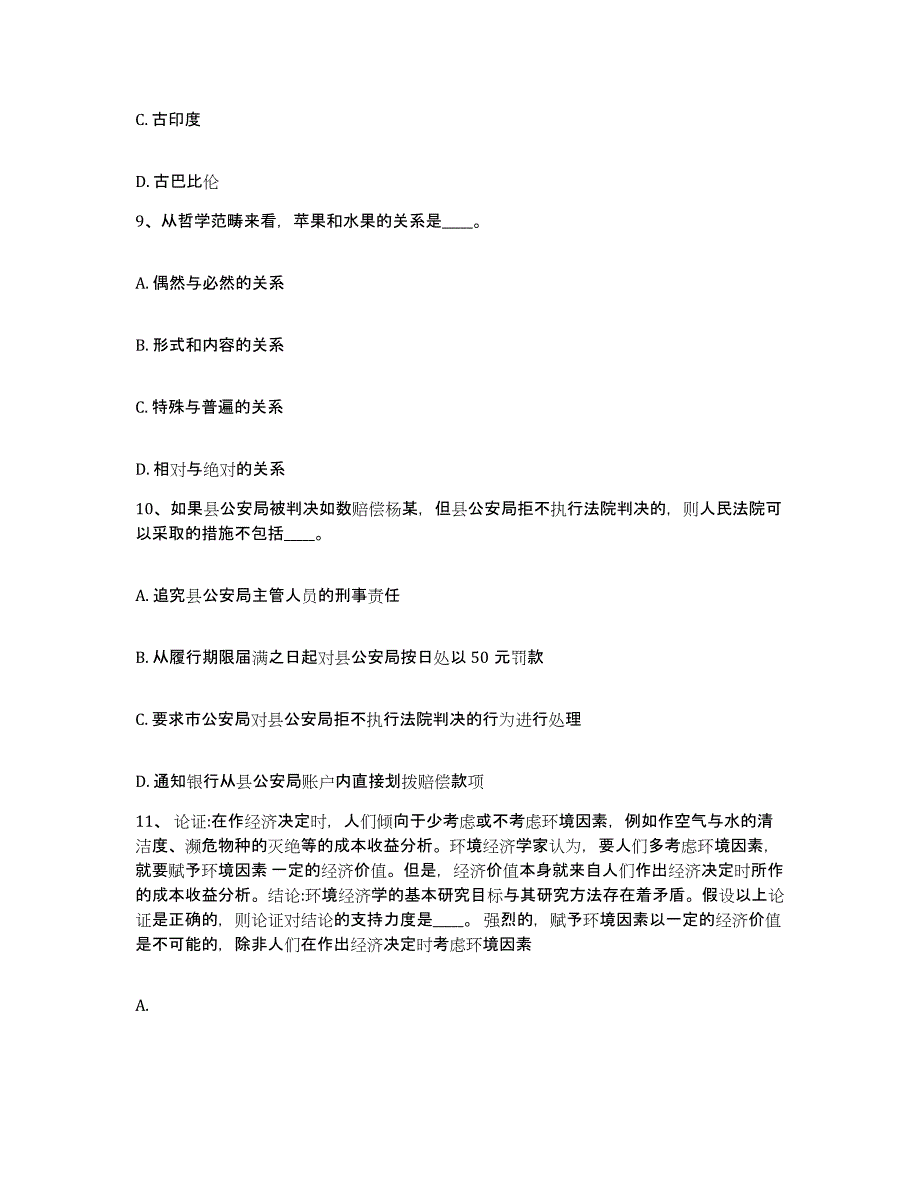 C. 古印度

D. 古巴比伦

9、从哲学范畴来看，苹果和水果的关系是____。

A. 偶然与必然的关系

B. 形式和内容的关系

C. 特殊与普遍的关系

D. 相对与绝对的关系

10、如果县公安局被判决如数赔偿杨某，但县公安局拒不执行法院判决的，则人民法院可以采取的措施不包括____。

A. 追究县公安局主管人员的刑事责任

B. 从履行期限届满之日起对县公安局按日处以 50 元罚款

C. 要求市公安局对县公安局拒不执行法院判决的行为进行处理

D. 通知银行从县公安局账户内直接划拨赔偿款项

11、 论证:在作经济决定时，人们倾向于少考虑或不考虑环境因素，例如作空气与水的清洁度、濒危物种的灭绝等的成本收益分析。环境经济学家认为，要人们多考虑环境因素，就要赋予环境因素 一定的经济价值。但是，经济价值本身就来自人们作出经济决定时所作的成本收益分析。结论:环境经济学的基本研究目标与其研究方法存在着矛盾。假设以上论证是正确的，则论证对结论的支持力度是____。 强烈的，赋予环境因素以一定的经济价值是不可能的，除非人们在作出经济决定时考虑环境因素

A.